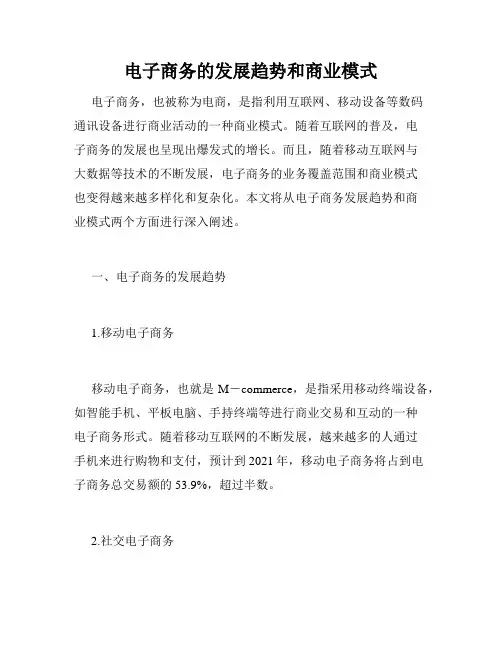 电子商务的发展趋势和商业模式

电子商务，也被称为电商，是指利用互联网、移动设备等数码通讯设备进行商业活动的一种商业模式。随着互联网的普及，电子商务的发展也呈现出爆发式的增长。而且，随着移动互联网与大数据等技术的不断发展，电子商务的业务覆盖范围和商业模式也变得越来越多样化和复杂化。本文将从电子商务发展趋势和商业模式两个方面进行深入阐述。

一、电子商务的发展趋势

1.移动电子商务

移动电子商务，也就是 M－commerce，是指采用移动终端设备，如智能手机、平板电脑、手持终端等进行商业交易和互动的一种电子商务形式。随着移动互联网的不断发展，越来越多的人通过手机来进行购物和支付，预计到 2021 年，移动电子商务将占到电子商务总交易额的 53.9%，超过半数。

2.社交电子商务